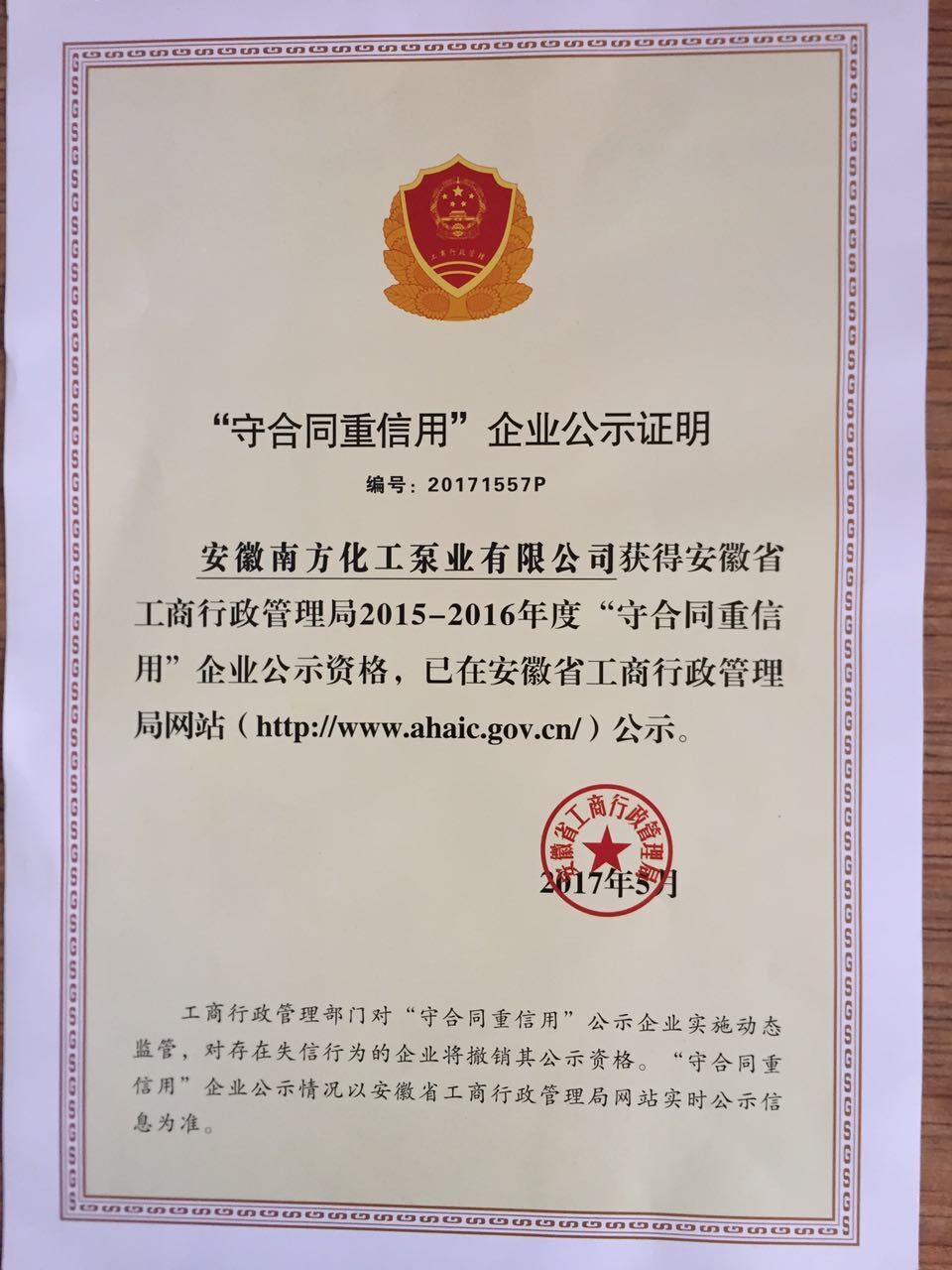 工商行政管理

“守合同重信用”企业公示证明

编号：20171557P

安徽南方化工泵业有限公司获得安徽省工商行政管理局2015-2016年度“守合同重信用”企业公示资格，已在安徽省工商行政管理局网站（http://www.ahaic.gov.cn/）公示。

安徽省工商行政管理局

2017年5月

工商行政管理部门对“守合同重信用”公示企业实施动态监管，对存在失信行为的企业将撤销其公示资格。“守合同重信用”企业公示情况以安徽省工商行政管理局网站实时公示信息为准。